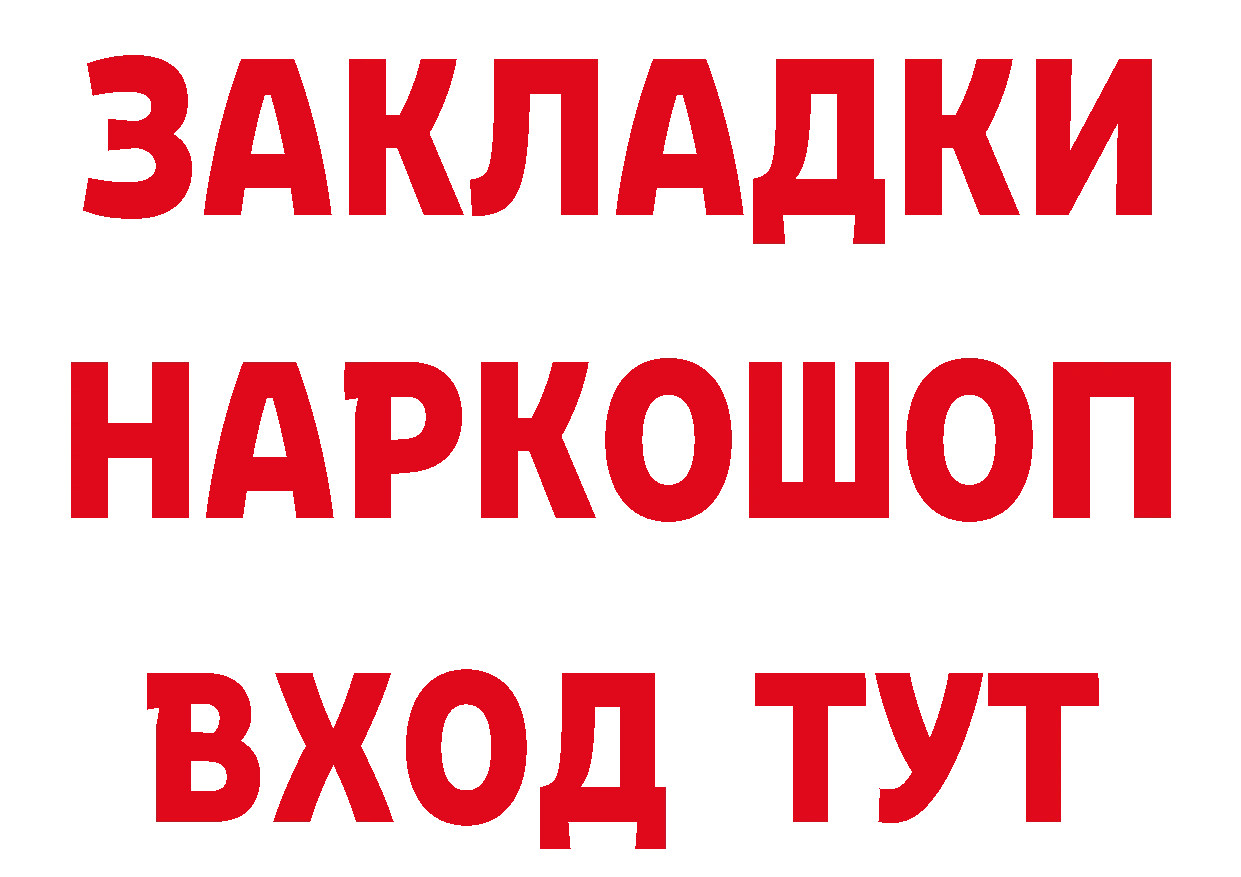 ЗАКЛАДКИ
НАРКОШОП
ВХОД ТУТ